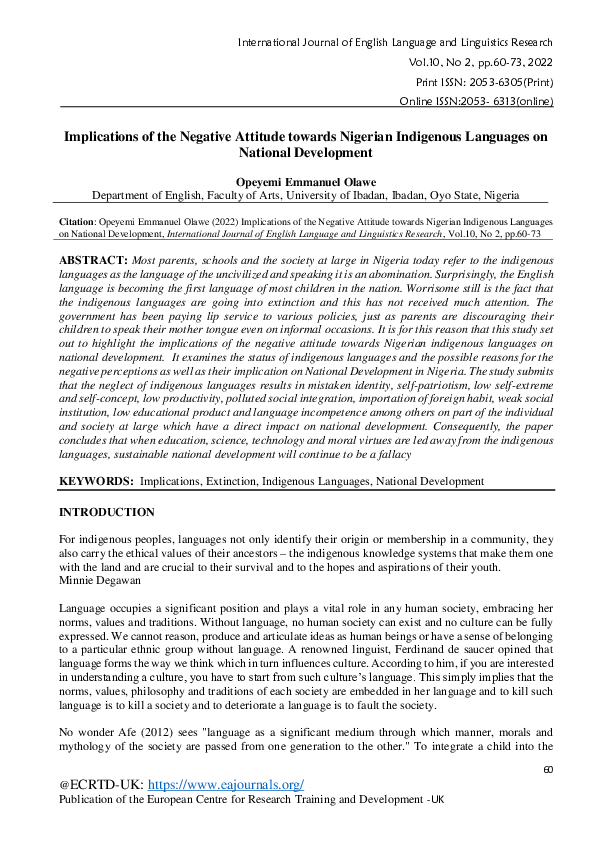 International Journal of English Language and Linguistics Research
Vol.10, No 2, pp.60-73, 2022
Print ISSN: 2053-6305(Print)
Online ISSN:2053- 6313(online)

Implications of the Negative Attitude towards Nigerian Indigenous Languages on National Development

Opeyemi Emmanuel Olawe
Department of English, Faculty of Arts, University of Ibadan, Ibadan, Oyo State, Nigeria

Citation: Opeyemi Emmanuel Olawe (2022) Implications of the Negative Attitude towards Nigerian Indigenous Languages on National Development, International Journal of English Language and Linguistics Research, Vol.10, No 2, pp.60-73

ABSTRACT: Most parents, schools and the society at large in Nigeria today refer to the indigenous languages as the language of the uncivilized and speaking it is an abomination. Surprisingly, the English language is becoming the first language of most children in the nation. Worrisome still is the fact that the indigenous languages are going into extinction and this has not received much attention. The government has been paying lip service to various policies, just as parents are discouraging their children to speak their mother tongue even on informal occasions. It is for this reason that this study set out to highlight the implications of the negative attitude towards Nigerian indigenous languages on national development. It examines the status of indigenous languages and the possible reasons for the negative perceptions as well as their implication on National Development in Nigeria. The study submits that the neglect of indigenous languages results in mistaken identity, self-patriotism, low self-extreme and self-concept, low productivity, polluted social integration, importation of foreign habit, weak social institution, low educational product and language incompetence among others on part of the individual and society at large which have a direct impact on national development. Consequently, the paper concludes that when education, science, technology and moral virtues are led away from the indigenous languages, sustainable national development will continue to be a fallacy

KEYWORDS: Implications, Extinction, Indigenous Languages, National Development

INTRODUCTION

For indigenous peoples, languages not only identify their origin or membership in a community, they also carry the ethical values of their ancestors – the indigenous knowledge systems that make them one with the land and are crucial to their survival and to the hopes and aspirations of their youth.
Minnie Degawan

Language occupies a significant position and plays a vital role in any human society, embracing her norms, values and traditions. Without language, no human society can exist and no culture can be fully expressed. We cannot reason, produce and articulate ideas as human beings or have a sense of belonging to a particular ethnic group without language. A renowned linguist, Ferdinand de saucer opined that language forms the way we think which in turn influences culture. According to him, if you are interested in understanding a culture, you have to start from such culture's language. This simply implies that the norms, values, philosophy and traditions of each society are embedded in her language and to kill such language is to kill a society and to deteriorate a language is to fault the society.

No wonder Afe (2012) sees "language as a significant medium through which manner, morals and mythology of the society are passed from one generation to the other." To integrate a child into the

60

@ECRTD-UK: https://www.eajournals.org/
Publication of the European Centre for Research Training and Development -UK